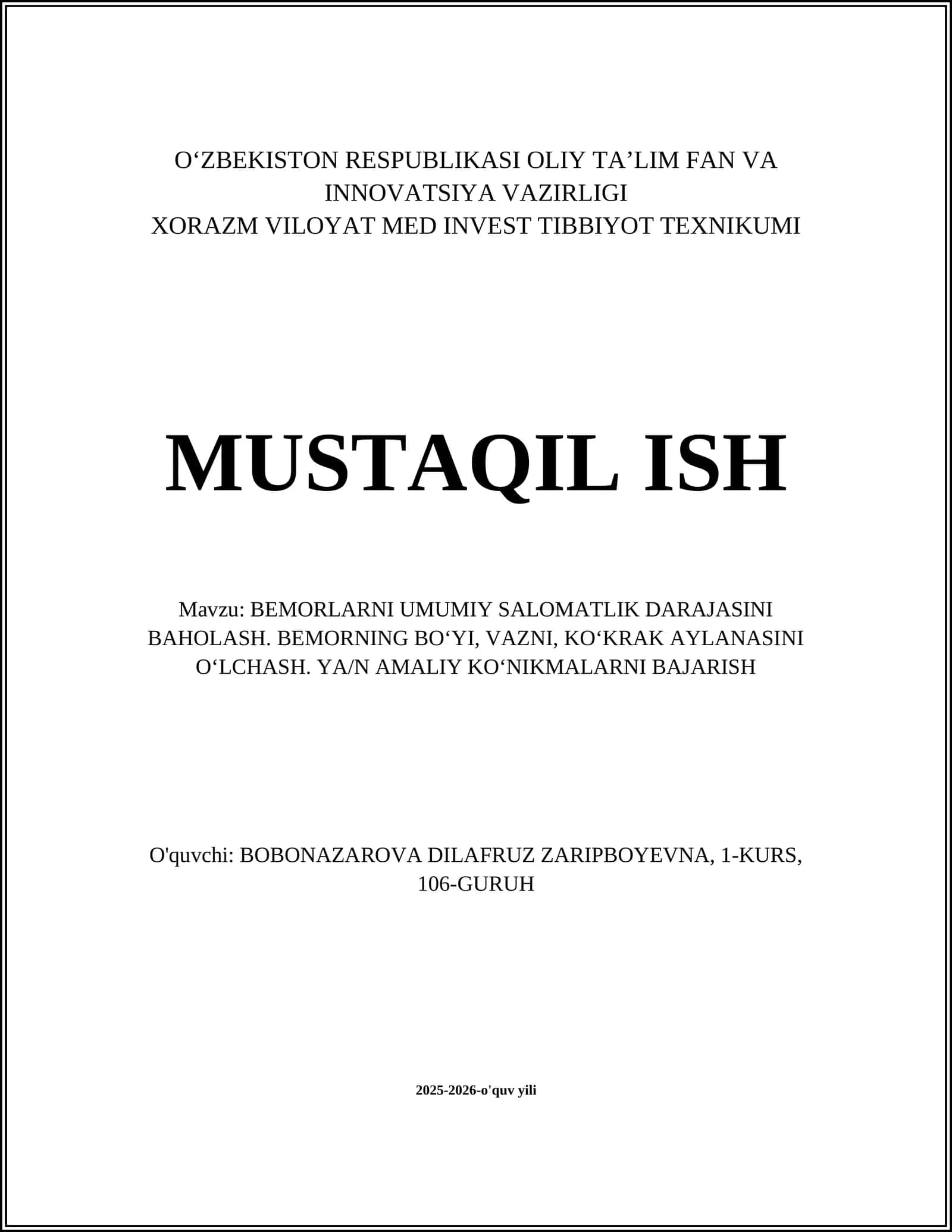 O‘ZBEKISTON RESPUBLIKASI OLIY TA’LIM FAN VA INNOVATSIYA VAZIRLIGI
XORAZM VILOYAT MED INVEST TIBBIYOT TEXNIKUMI

MUSTAQIL ISH

Mavzu: BEMORLARNI UMUMIY SALOMATLIK DARAJASINI BAHOLASH. BEMORNING BO‘YI, VAZNI, KO‘KRAK AYLANASINI O‘LCHASH. YA/N AMALIY KO‘NIKMALARNI BAJARISH

O'quvchi: BOBONAZAROVA DILAFRUZ ZARIPBOYEVNA, 1-KURS, 106-GURUH

2025-2026-o'quv yili